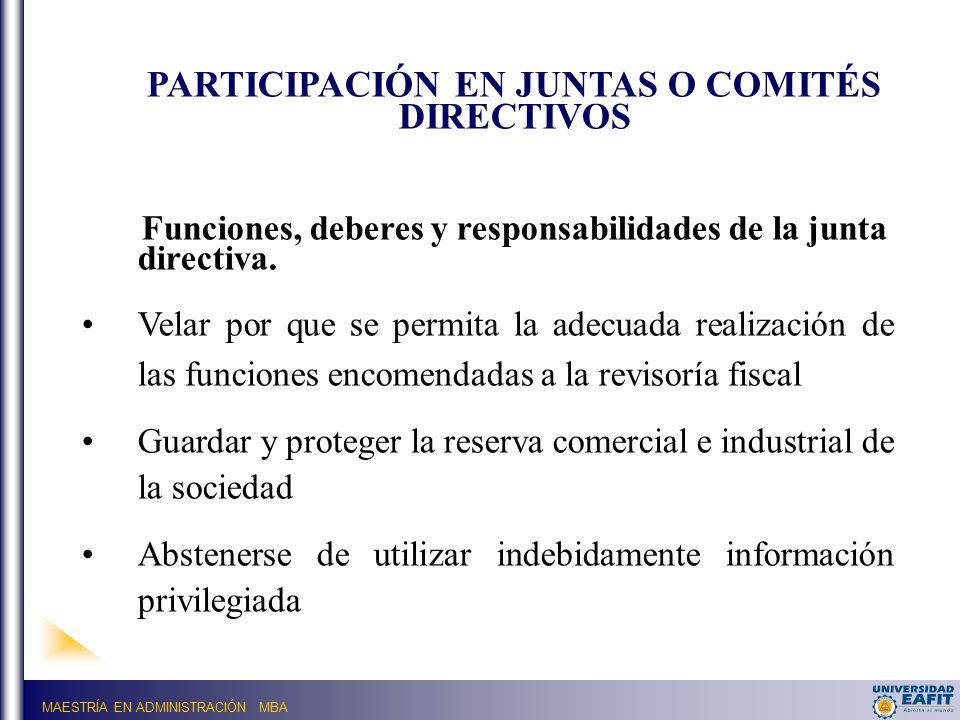 PARTICIPACIÓN EN JUNTAS O COMITÉS DIRECTIVOS

Funciones, deberes y responsabilidades de la junta directiva.

• Velar por que se permita la adecuada realización de las funciones encomendadas a la revisoría fiscal

• Guardar y proteger la reserva comercial e industrial de la sociedad

• Abstenerse de utilizar indebidamente información privilegiada

MAESTRÍA EN ADMINISTRACIÓN MBA

UNIVERSIDAD EAFIT
Abierta al mundo